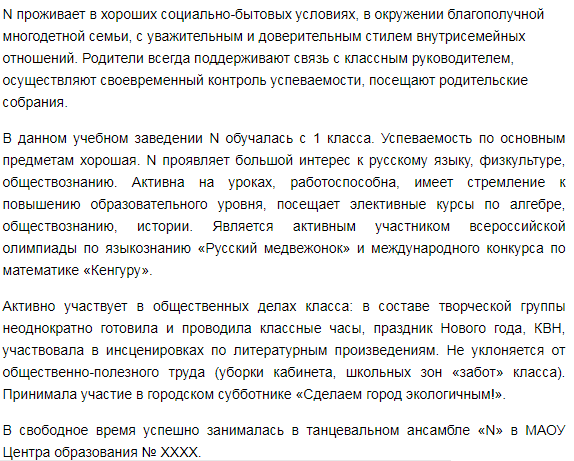 N проживает в хороших социально-бытовых условиях, в окружении благополучной многодетной семьи, с уважительным и доверительным стилем внутрисемейных отношений. Родители всегда поддерживают связь с классным руководителем, осуществляют своевременный контроль успеваемости, посещают родительские собрания.

В данном учебном заведении N обучалась с 1 класса. Успеваемость по основным предметам хорошая. N проявляет большой интерес к русскому языку, физкультуре, обществознанию. Активна на уроках, работоспособна, имеет стремление к повышению образовательного уровня, посещает элективные курсы по алгебре, обществознанию, истории. Является активным участником всероссийской олимпиады по языкознанию «Русский медвежонок» и международного конкурса по математике «Кенгуру».

Активно участвует в общественных делах класса: в составе творческой группы неоднократно готовила и проводила классные часы, праздник Нового года, КВН, участвовала в инсценировках по литературным произведениям. Не уклоняется от общественно-полезного труда (уборки кабинета, школьных зон «забот» класса). Принимала участие в городском субботнике «Сделаем город экологичным!».

В свободное время успешно занималась в танцевальном ансамбле «N» в МАОУ Центра образования № XXXX.